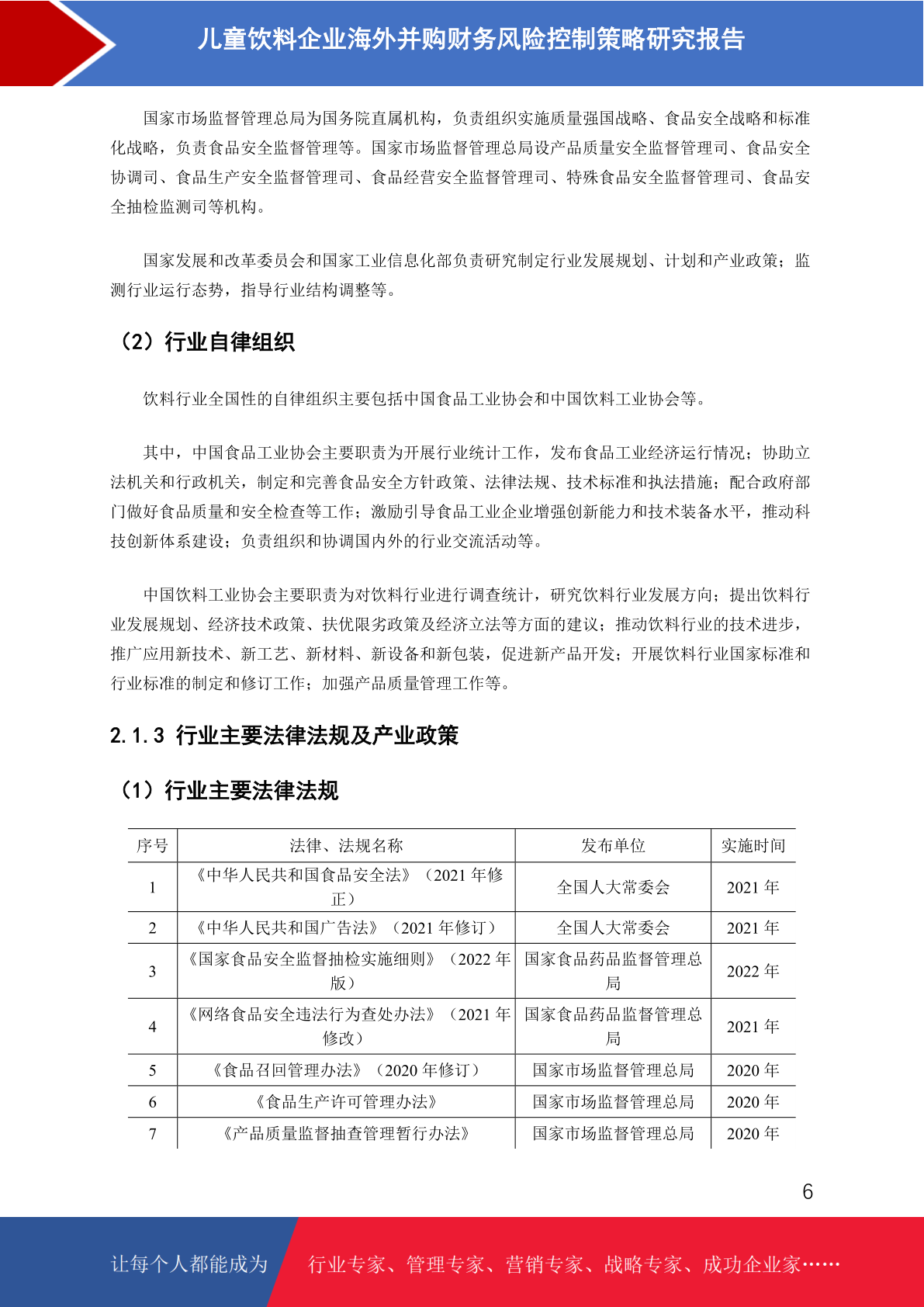 儿童饮料企业海外并购财务风险控制策略研究报告

国家市场监督管理总局为国务院直属机构，负责组织实施质量强国战略、食品安全战略和标准化战略，负责食品安全监督管理等。国家市场监督管理总局设产品质量安全监督管理司、食品安全协调司、食品生产安全监督管理司、食品经营安全监督管理司、特殊食品安全监督管理司、食品安全抽检监测司等机构。

国家发展和改革委员会和国家工业信息化部负责研究制定行业发展规划、计划和产业政策；监测行业运行态势，指导行业结构调整等。

（2）行业自律组织

饮料行业全国性的自律组织主要包括中国食品工业协会和中国饮料工业协会等。

其中，中国食品工业协会主要职责为开展行业统计工作，发布食品工业经济运行情况；协助立法机关和行政机关，制定和完善食品安全方针政策、法律法规、技术标准和执法措施；配合政府部门做好食品质量和安全检查等工作；激励引导食品工业企业增强创新能力和技术装备水平，推动科技创新体系建设；负责组织和协调国内外的行业交流活动等。

中国饮料工业协会主要职责为对饮料行业进行调查统计，研究饮料行业发展方向；提出饮料行业发展规划、经济技术政策、扶优限劣政策及经济立法等方面的建议；推动饮料行业的技术进步，推广应用新技术、新工艺、新材料、新设备和新包装，促进新产品开发；开展饮料行业国家标准和行业标准的制定和修订工作；加强产品质量管理工作等。

2.1.3 行业主要法律法规及产业政策

（1）行业主要法律法规

| 序号 | 法律、法规名称 | 发布单位 | 实施时间 |
|---|---|---|---|
| 1 | 《中华人民共和国食品安全法》（2021 年修正） | 全国人大常委会 | 2021 年 |
| 2 | 《中华人民共和国广告法》（2021 年修订） | 全国人大常委会 | 2021 年 |
| 3 | 《国家食品安全监督抽检实施细则》（2022 年版） | 国家食品药品监督管理总局 | 2022 年 |
| 4 | 《网络食品安全违法行为查处办法》（2021 年修改） | 国家食品药品监督管理总局 | 2021 年 |
| 5 | 《食品召回管理办法》（2020 年修订） | 国家市场监督管理总局 | 2020 年 |
| 6 | 《食品生产许可管理办法》 | 国家市场监督管理总局 | 2020 年 |
| 7 | 《产品质量监督抽查管理暂行办法》 | 国家市场监督管理总局 | 2020 年 |

6

让每个人都能成为 行业专家、管理专家、营销专家、战略专家、成功企业家……